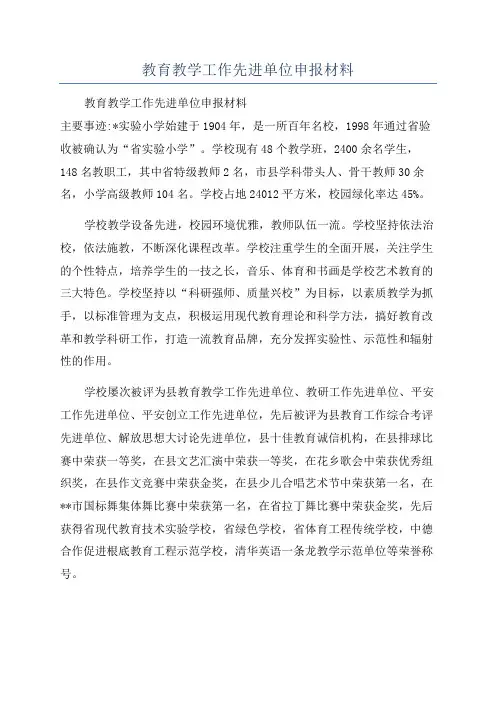 教育教学工作先进单位申报材料

教育教学工作先进单位申报材料

主要事迹:*实验小学始建于1904年，是一所百年名校，1998年通过省验收被确认为“省实验小学”。学校现有48个教学班，2400余名学生，148名教职工，其中省特级教师2名，市县学科带头人、骨干教师30余名，小学高级教师104名。学校占地24012平方米，校园绿化率达45%。

学校教学设备先进，校园环境优雅，教师队伍一流。学校坚持依法治校，依法施教，不断深化课程改革。学校注重学生的全面开展，关注学生的个性特点，培养学生的一技之长，音乐、体育和书画是学校艺术教育的三大特色。学校坚持以“科研强师、质量兴校”为目标，以素质教学为抓手，以标准管理为支点，积极运用现代教育理论和科学方法，搞好教育改革和教学科研工作，打造一流教育品牌，充分发挥实验性、示范性和辐射性的作用。

学校屡次被评为县教育教学工作先进单位、教研工作先进单位、平安工作先进单位、平安创立工作先进单位，先后被评为县教育工作综合考评先进单位、解放思想大讨论先进单位，县十佳教育诚信机构，在县排球比赛中荣获一等奖，在县文艺汇演中荣获一等奖，在花乡歌会中荣获优秀组织奖，在县作文竞赛中荣获金奖，在县少儿合唱艺术节中荣获第一名，在**市国标舞集体舞比赛中荣获第一名，在省拉丁舞比赛中荣获金奖，先后获得省现代教育技术实验学校，省绿色学校，省体育工程传统学校，中德合作促进根底教育工程示范学校，清华英语一条龙教学示范单位等荣誉称号。